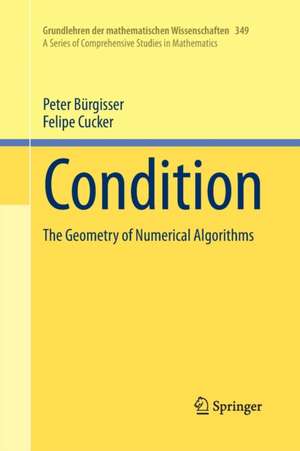 Grundlehren der mathematischen Wissenschaften 349
A Series of Comprehensive Studies in Mathematics

Peter Bürgisser
Felipe Cucker

Condition

The Geometry of Numerical Algorithms

Springer